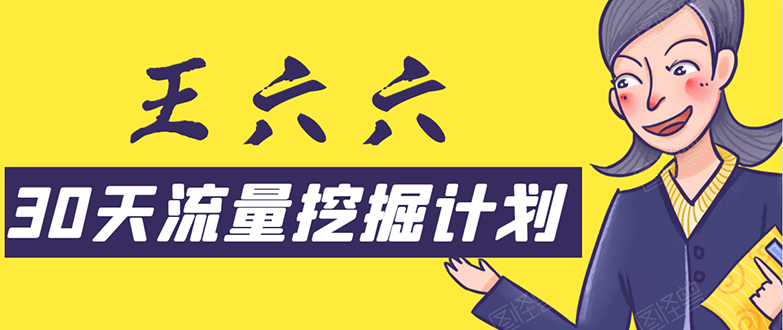 王六六

30天流量挖掘计划